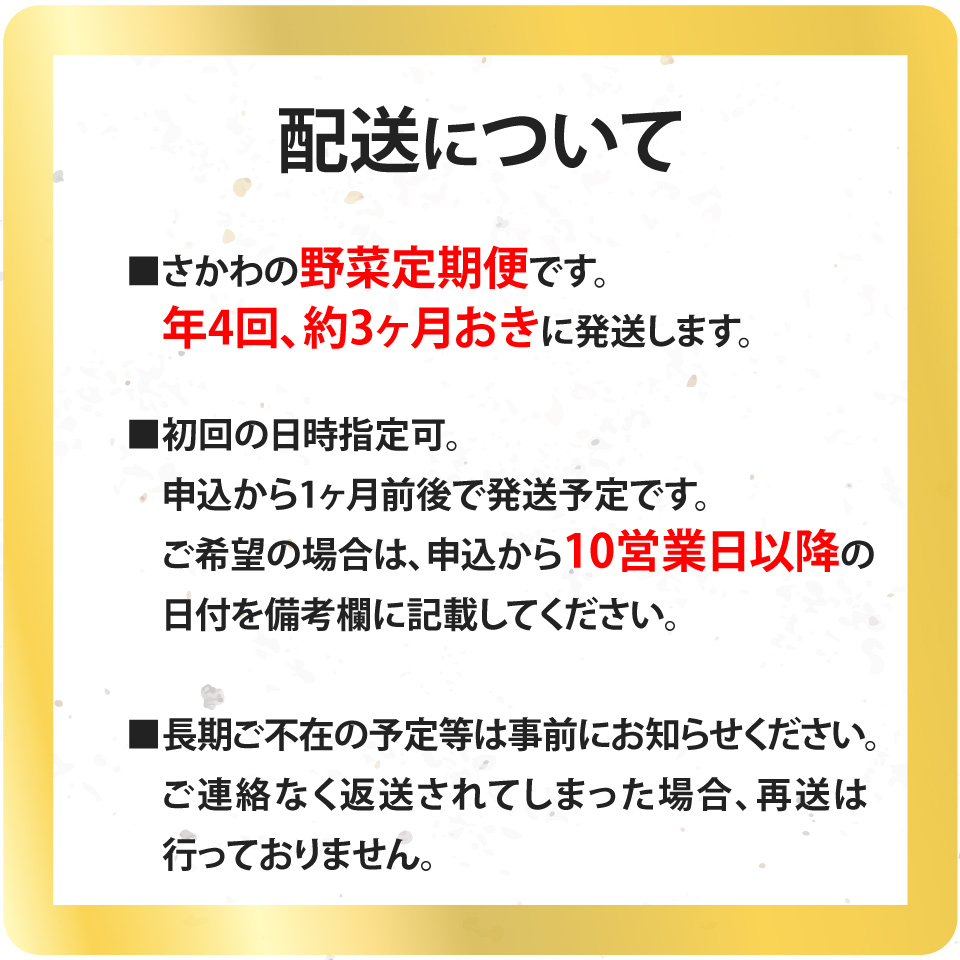 配送について

■さかわの野菜定期便です。
年4回、約3ヶ月おきに発送します。

■初回の日時指定可。
申込から1ヶ月前後で発送予定です。
ご希望の場合は、申込から10営業日以降の日付を備考欄に記載してください。

■長期ご不在の予定等は事前にお知らせください。
ご連絡なく返送されてしまった場合、再送は行っておりません。